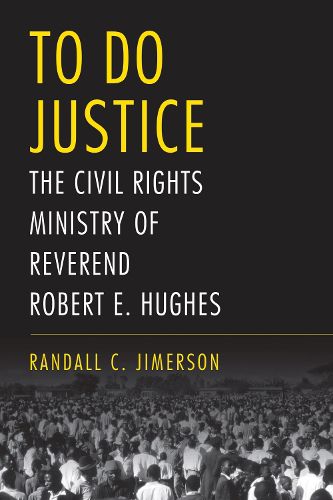 TO DO JUSTICE

THE CIVIL RIGHTS MINISTRY OF REVEREND ROBERT E. HUGHES

RANDALL C. JIMERSON